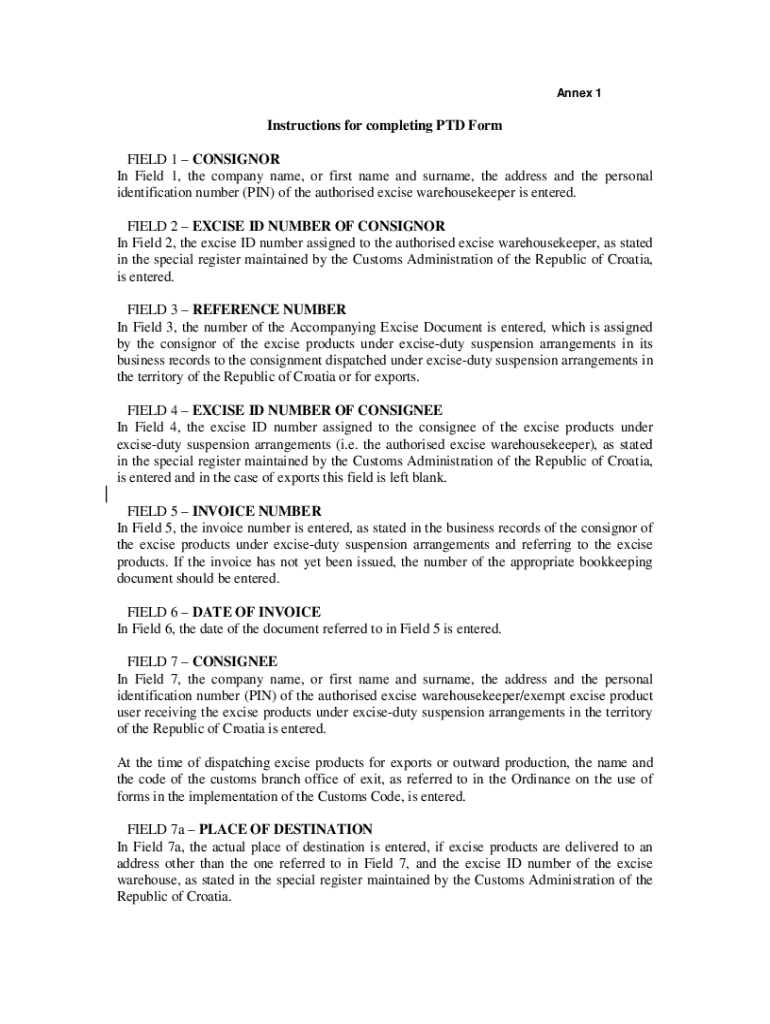 Annex 1

Instructions for completing PTD Form

FIELD 1 – CONSIGNOR
In Field 1, the company name, or first name and surname, the address and the personal identification number (PIN) of the authorised excise warehousekeeper is entered.

FIELD 2 – EXCISE ID NUMBER OF CONSIGNOR
In Field 2, the excise ID number assigned to the authorised excise warehousekeeper, as stated in the special register maintained by the Customs Administration of the Republic of Croatia, is entered.

FIELD 3 – REFERENCE NUMBER
In Field 3, the number of the Accompanying Excise Document is entered, which is assigned by the consignor of the excise products under excise-duty suspension arrangements in its business records to the consignment dispatched under excise-duty suspension arrangements in the territory of the Republic of Croatia or for exports.

FIELD 4 – EXCISE ID NUMBER OF CONSIGNEE
In Field 4, the excise ID number assigned to the consignee of the excise products under excise-duty suspension arrangements (i.e. the authorised excise warehousekeeper), as stated in the special register maintained by the Customs Administration of the Republic of Croatia, is entered and in the case of exports this field is left blank.

FIELD 5 – INVOICE NUMBER
In Field 5, the invoice number is entered, as stated in the business records of the consignor of the excise products under excise-duty suspension arrangements and referring to the excise products. If the invoice has not yet been issued, the number of the appropriate bookkeeping document should be entered.

FIELD 6 – DATE OF INVOICE
In Field 6, the date of the document referred to in Field 5 is entered.

FIELD 7 – CONSIGNEE
In Field 7, the company name, or first name and surname, the address and the personal identification number (PIN) of the authorised excise warehousekeeper/exempt excise product user receiving the excise products under excise-duty suspension arrangements in the territory of the Republic of Croatia is entered.

At the time of dispatching excise products for exports or outward production, the name and the code of the customs branch office of exit, as referred to in the Ordinance on the use of forms in the implementation of the Customs Code, is entered.

FIELD 7a – PLACE OF DESTINATION
In Field 7a, the actual place of destination is entered, if excise products are delivered to an address other than the one referred to in Field 7, and the excise ID number of the excise warehouse, as stated in the special register maintained by the Customs Administration of the Republic of Croatia.